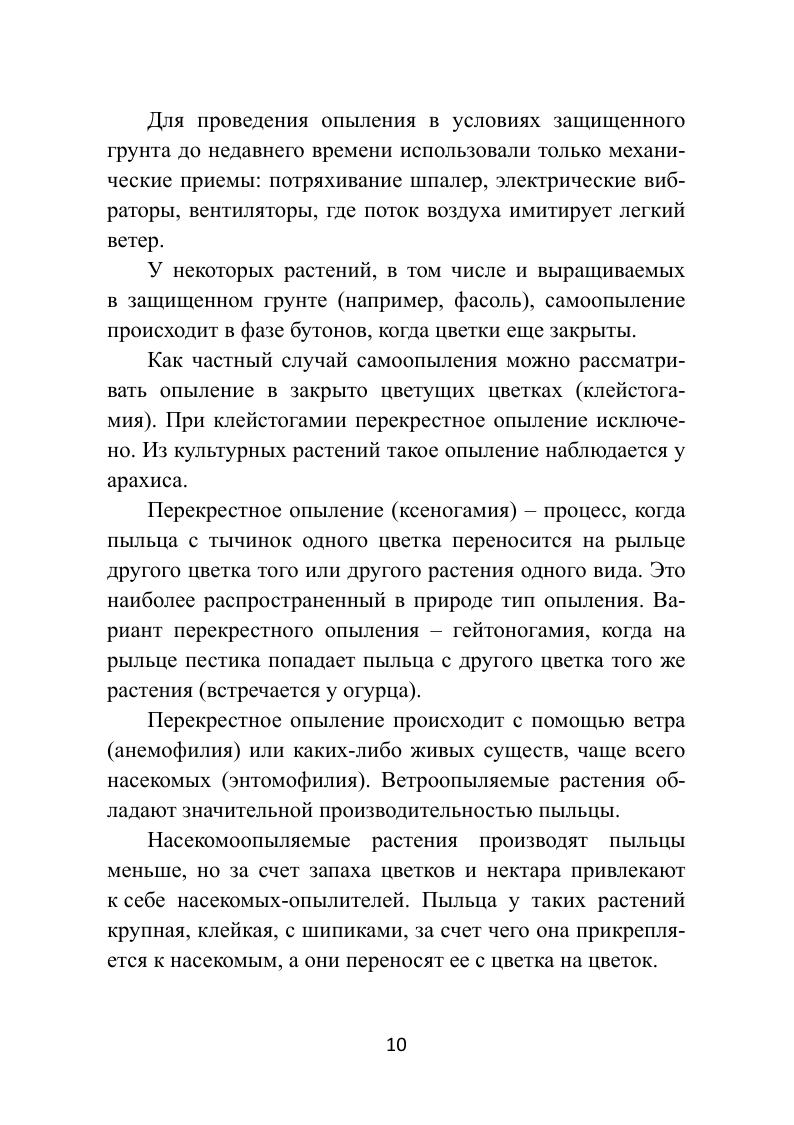 Для проведения опыления в условиях защищенного грунта до недавнего времени использовали только механические приемы: потряхивание шпалер, электрические вибраторы, вентиляторы, где поток воздуха имитирует легкий ветер.

У некоторых растений, в том числе и выращиваемых в защищенном грунте (например, фасоль), самоопыление происходит в фазе бутонов, когда цветки еще закрыты.

Как частный случай самоопыления можно рассматривать опыление в закрыто цветущих цветках (клейстогамия). При клейстогамии перекрестное опыление исключено. Из культурных растений такое опыление наблюдается у арахиса.

Перекрестное опыление (ксеногамия) – процесс, когда пыльца с тычинок одного цветка переносится на рыльце другого цветка того или другого растения одного вида. Это наиболее распространенный в природе тип опыления. Вариант перекрестного опыления – гейтоногамия, когда на рыльце пестика попадает пыльца с другого цветка того же растения (встречается у огурца).

Перекрестное опыление происходит с помощью ветра (анемофилия) или каких-либо живых существ, чаще всего насекомых (энтомофилия). Ветроопыляемые растения обладают значительной производительностью пыльцы.

Насекомоопыляемые растения производят пыльцы меньше, но за счет запаха цветков и нектара привлекают к себе насекомых-опылителей. Пыльца у таких растений крупная, клейкая, с шипиками, за счет чего она прикрепляется к насекомым, а они переносят ее с цветка на цветок.

10